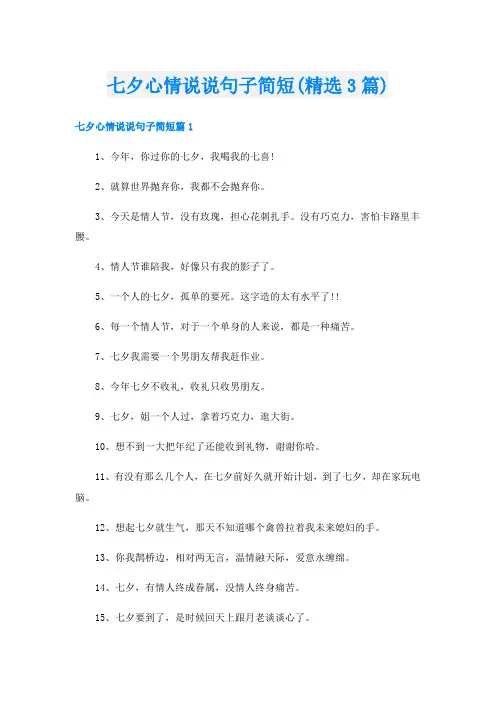 七夕心情说说句子简短(精选3篇)

七夕心情说说句子简短篇1

1、今年，你过你的七夕，我喝我的七喜!

2、就算世界抛弃你，我都不会抛弃你。

3、今天是情人节，没有玫瑰，担心花刺扎手。没有巧克力，害怕卡路里丰腰。

4、情人节谁陪我，好像只有我的影子了。

5、一个人的七夕，孤单的要死。这字造的太有水平了!!

6、每一个情人节，对于一个单身的人来说，都是一种痛苦。

7、七夕我需要一个男朋友帮我赶作业。

8、今年七夕不收礼，收礼只收男朋友。

9、七夕，姐一个人过，拿着巧克力，逛大街。

10、想不到一大把年纪了还能收到礼物，谢谢你哈。

11、有没有那么几个人，在七夕前好久就开始计划，到了七夕，却在家玩电脑。

12、想起七夕就生气，那天不知道哪个禽兽拉着我未来媳妇的手。

13、你我鹊桥边，相对两无言，温情融天际，爱意永缠绵。

14、七夕，有情人终成眷属，没情人终身痛苦。

15、七夕要到了，是时候回天上跟月老谈谈心了。